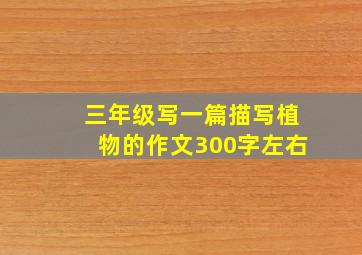 三年级写一篇描写植物的作文300字左右